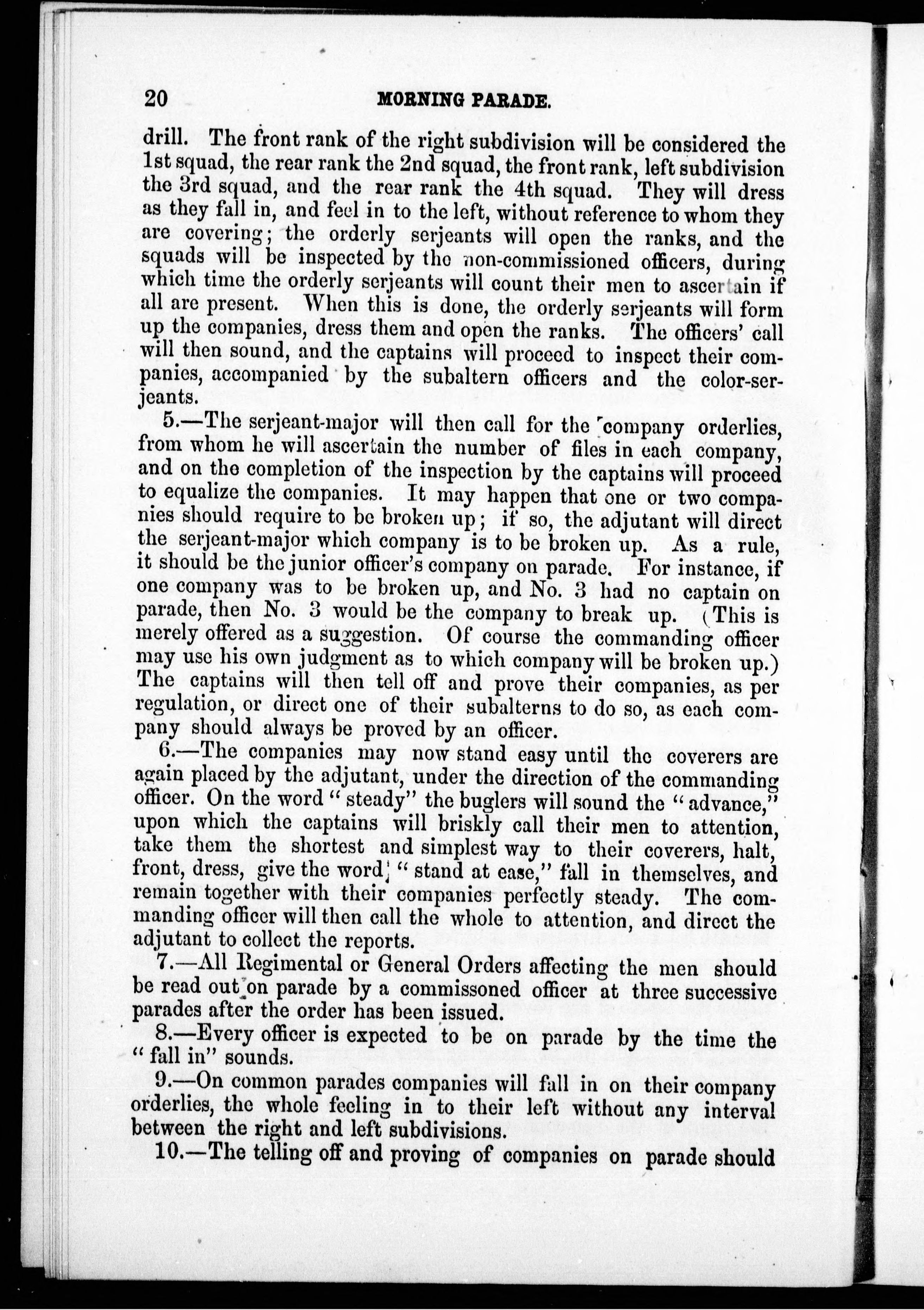 20 MORNING PARADE.

drill. The front rank of the right subdivision will be considered the 1st squad, the rear rank the 2nd squad, the front rank, left subdivision the 3rd squad, and the rear rank the 4th squad. They will dress as they fall in, and feel in to the left, without reference to whom they are covering; the orderly serjeants will open the ranks, and the squads will be inspected by the non-commissioned officers, during which time the orderly serjeants will count their men to ascertain if all are present. When this is done, the orderly serjeants will form up the companies, dress them and open the ranks. The officers' call will then sound, and the captains will proceed to inspect their companies, accompanied by the subaltern officers and the color-serjeants.

5.—The serjeant-major will then call for the company orderlies, from whom he will ascertain the number of files in each company, and on the completion of the inspection by the captains will proceed to equalize the companies. It may happen that one or two companies should require to be broken up; if so, the adjutant will direct the serjeant-major which company is to be broken up. As a rule, it should be the junior officer's company on parade. For instance, if one company was to be broken up, and No. 3 had no captain on parade, then No. 3 would be the company to break up. (This is merely offered as a suggestion. Of course the commanding officer may use his own judgment as to which company will be broken up.) The captains will then tell off and prove their companies, as per regulation, or direct one of their subalterns to do so, as each company should always be proved by an officer.

6.—The companies may now stand easy until the coverers are again placed by the adjutant, under the direction of the commanding officer. On the word "steady" the buglers will sound the "advance," upon which the captains will briskly call their men to attention, take them the shortest and simplest way to their coverers, halt, front, dress, give the word, "stand at ease," fall in themselves, and remain together with their companies perfectly steady. The commanding officer will then call the whole to attention, and direct the adjutant to collect the reports.

7.—All Regimental or General Orders affecting the men should be read out on parade by a commissoned officer at three successive parades after the order has been issued.

8.—Every officer is expected to be on parade by the time the "fall in" sounds.

9.—On common parades companies will fall in on their company orderlies, the whole feeling in to their left without any interval between the right and left subdivisions.

10.—The telling off and proving of companies on parade should